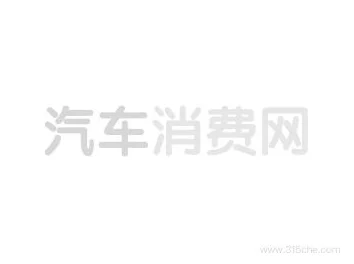 汽车消费网

www.315che.com